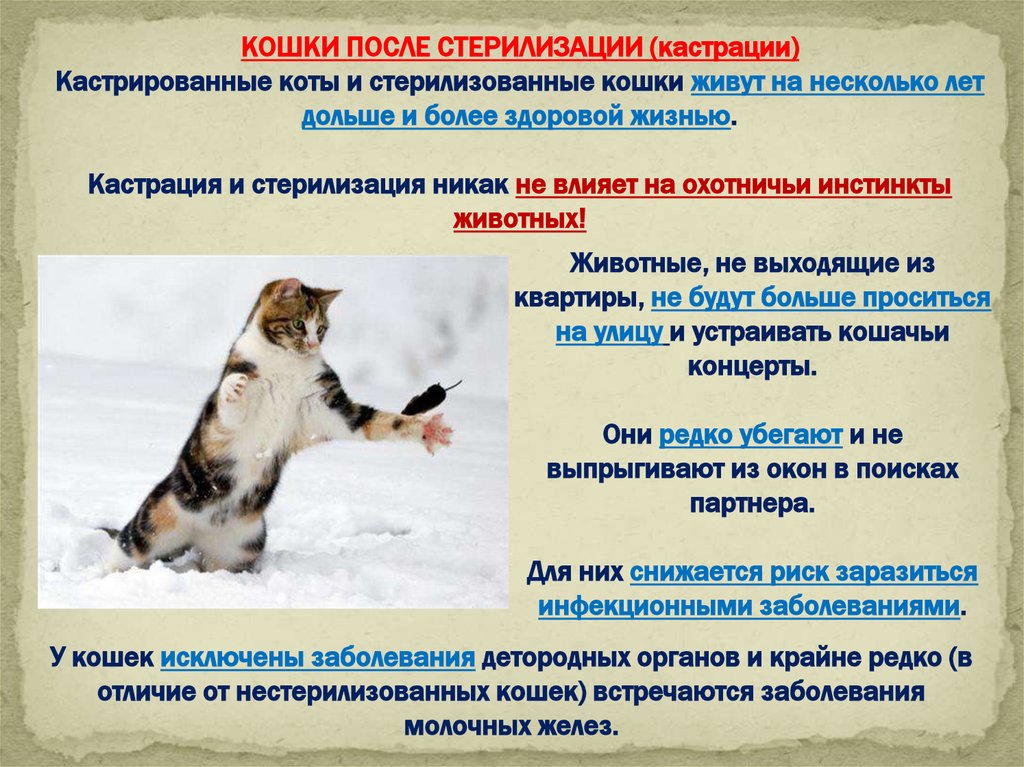 КОШКИ ПОСЛЕ СТЕРИЛИЗАЦИИ (кастрации)
Кастрированные коты и стерилизованные кошки живут на несколько лет дольше и более здоровой жизнью.

Кастрация и стерилизация никак не влияет на охотничьи инстинкты животных!

Животные, не выходящие из квартиры, не будут больше проситься на улицу и устраивать кошачьи концерты.

Они редко убегают и не выпрыгивают из окон в поисках партнера.

Для них снижается риск заразиться инфекционными заболеваниями.

У кошек исключены заболевания детородных органов и крайне редко (в отличие от нестерилизованных кошек) встречаются заболевания молочных желез.